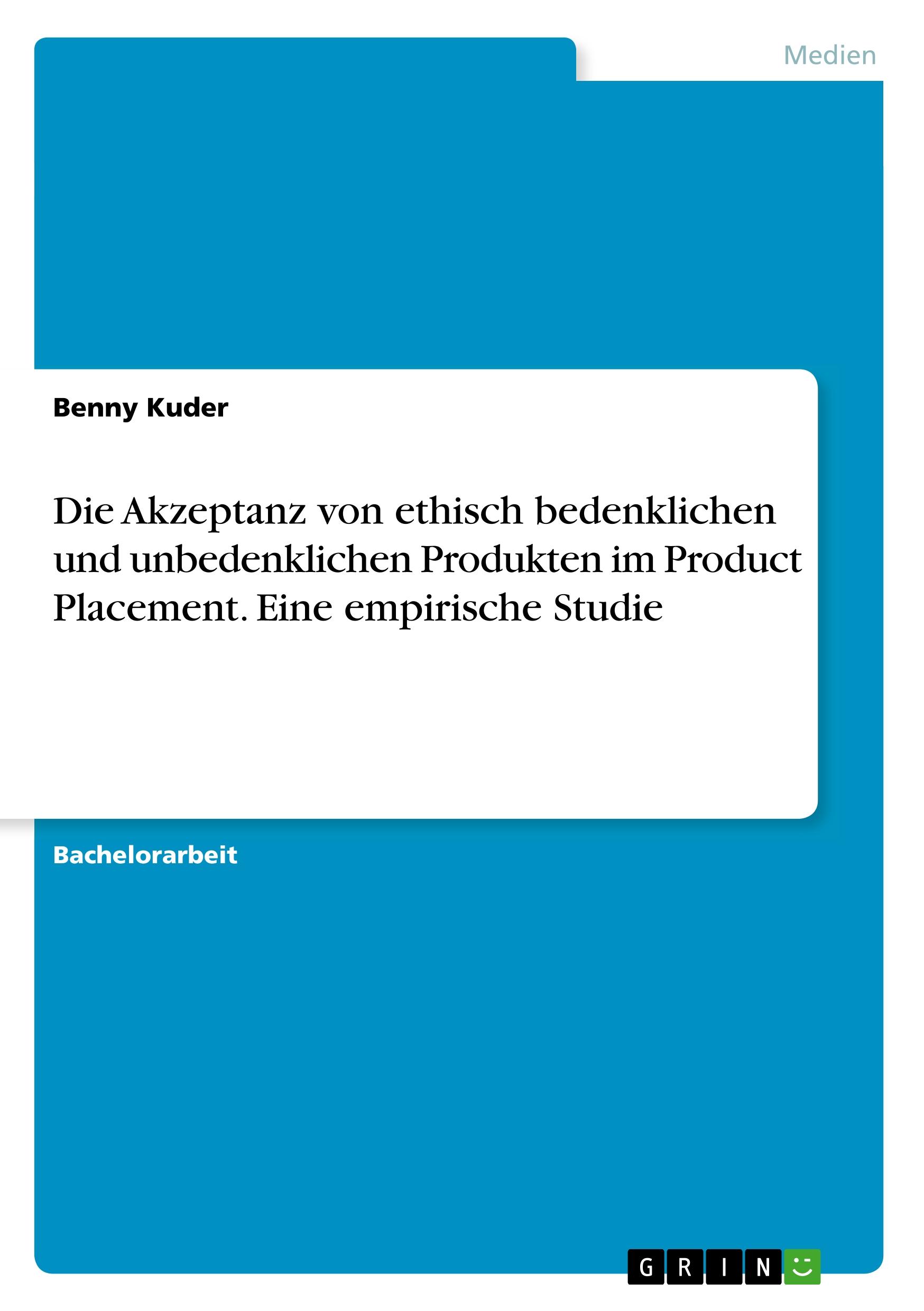 Medien

Benny Kuder

Die Akzeptanz von ethisch bedenklichen und unbedenklichen Produkten im Product Placement. Eine empirische Studie

Bachelorarbeit

GRIN